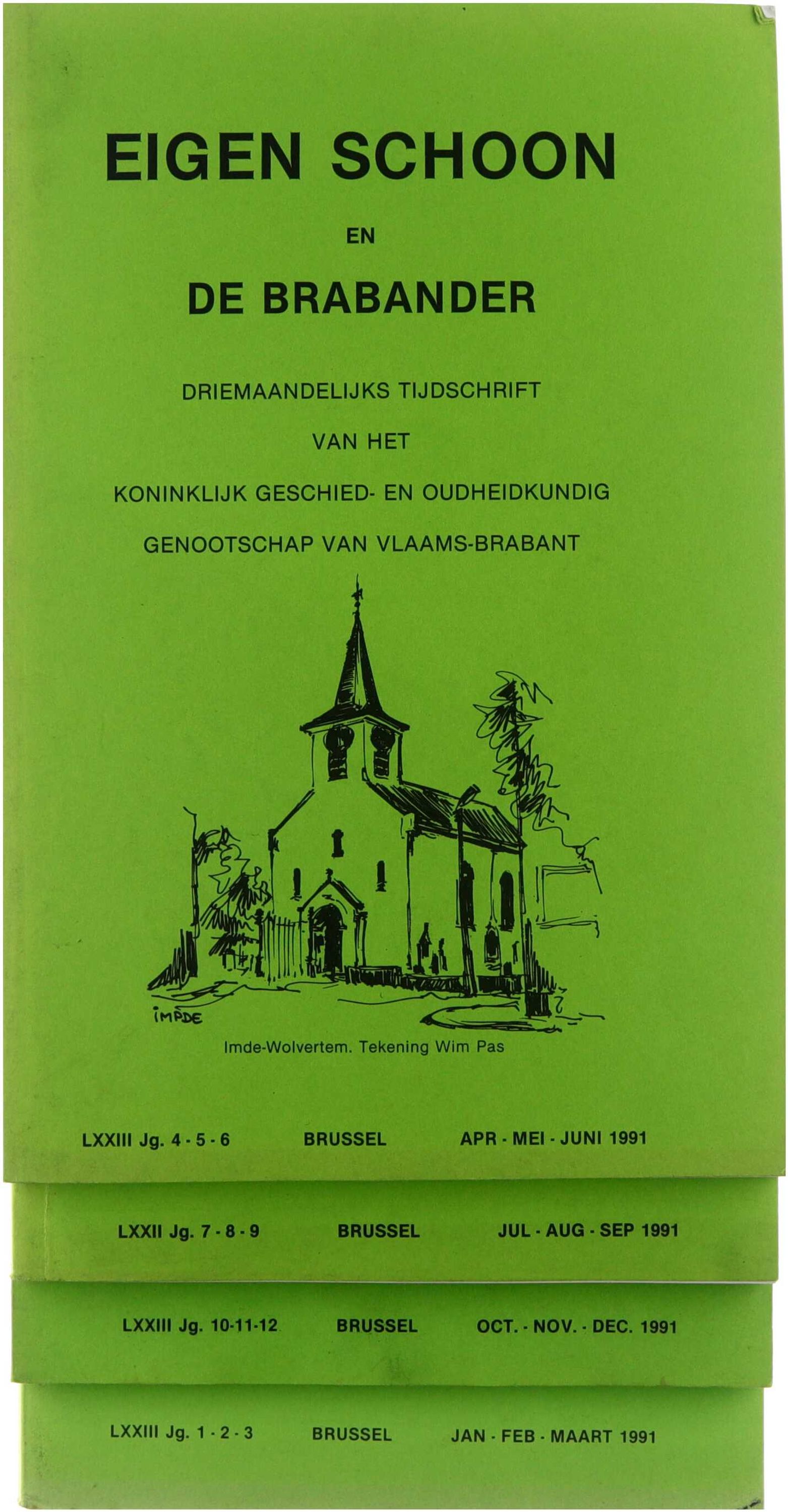 EIGEN SCHOON

EN

DE BRABANDER

DRIEMAANDELIJKS TIJDSCHRIFT

VAN HET

KONINKLIJK GESCHIED- EN OUDHEIDKUNDIG

GENOOTSCHAP VAN VLAAMS-BRABANT

IMDE

Imde-Wolvertem. Tekening Wim Pas

LXXIII Jg. 4 - 5 - 6 BRUSSEL APR - MEI - JUNI 1991

LXXII Jg. 7 - 8 - 9 BRUSSEL JUL - AUG - SEP 1991

LXXIII Jg. 10-11-12 BRUSSEL OCT. - NOV. - DEC. 1991

LXXIII Jg. 1 - 2 - 3 BRUSSEL JAN - FEB - MAART 1991